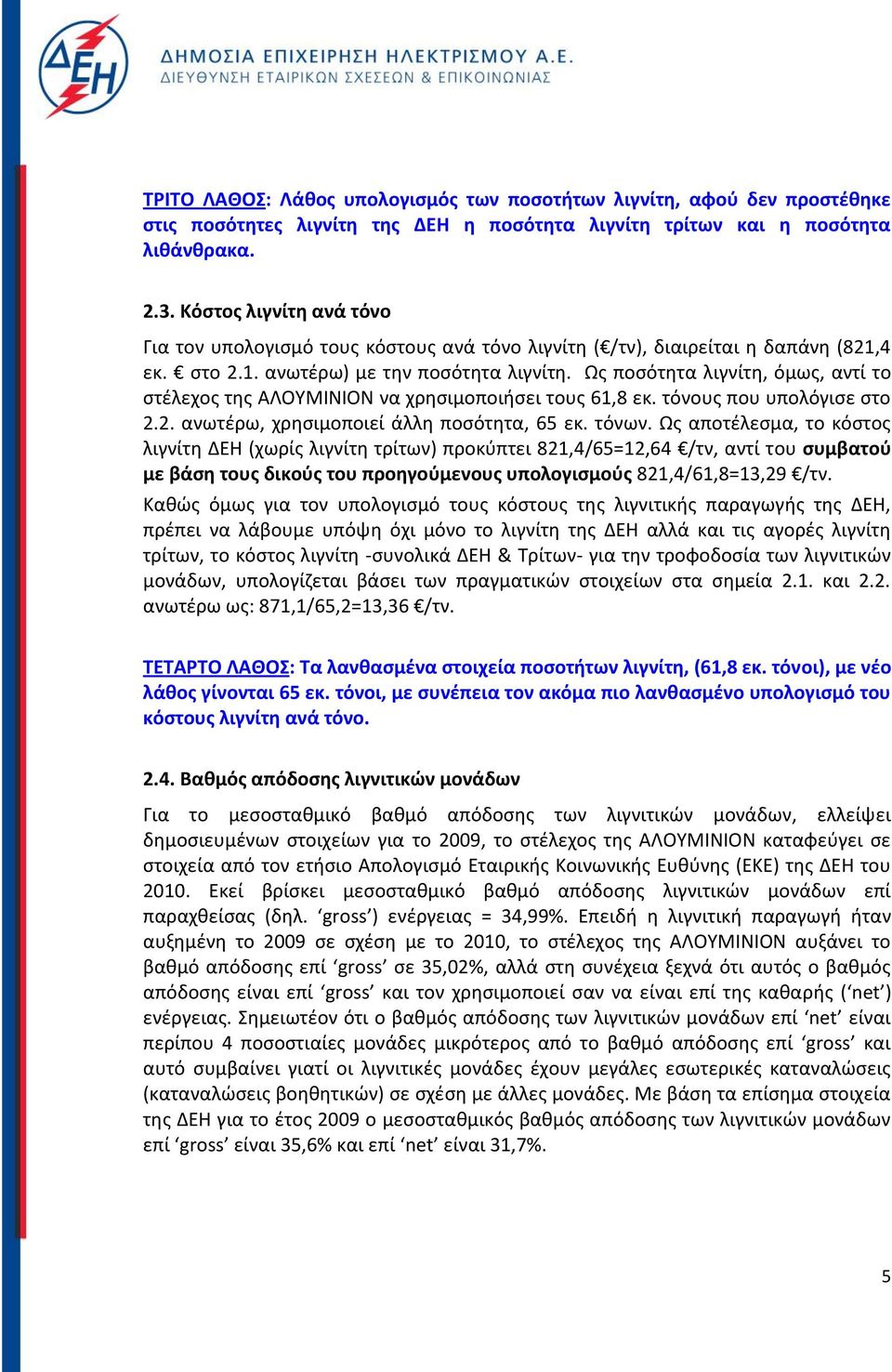 ΔΕΗ

ΔΗΜΟΣΙΑ ΕΠΙΧΕΙΡΗΣΗ ΗΛΕΚΤΡΙΣΜΟΥ Α.Ε.
ΔΙΕΥΘΥΝΣΗ ΕΤΑΙΡΙΚΩΝ ΣΧΕΣΕΩΝ & ΕΠΙΚΟΙΝΩΝΙΑΣ

ΤΡΙΤΟ ΛΑΘΟΣ: Λάθος υπολογισμός των ποσοτήτων λιγνίτη, αφού δεν προστέθηκε στις ποσότητες λιγνίτη της ΔΕΗ η ποσότητα λιγνίτη τρίτων και η ποσότητα λιθάνθρακα.

2.3. Κόστος λιγνίτη ανά τόνο

Για τον υπολογισμό τους κόστους ανά τόνο λιγνίτη (€/τν), διαιρείται η δαπάνη (821,4 εκ. € στο 2.1. ανωτέρω) με την ποσότητα λιγνίτη. Ως ποσότητα λιγνίτη, όμως, αντί το στέλεχος της ΑΛΟΥΜΙΝΙΟΝ να χρησιμοποιήσει τους 61,8 εκ. τόνους που υπολόγισε στο 2.2. ανωτέρω, χρησιμοποιεί άλλη ποσότητα, 65 εκ. τόνων. Ως αποτέλεσμα, το κόστος λιγνίτη ΔΕΗ (χωρίς λιγνίτη τρίτων) προκύπτει 821,4/65=12,64 €/τν, αντί του συμβατού με βάση τους δικούς του προηγούμενους υπολογισμούς 821,4/61,8=13,29 €/τν.

Καθώς όμως για τον υπολογισμό τους κόστους της λιγνιτικής παραγωγής της ΔΕΗ, πρέπει να λάβουμε υπόψη όχι μόνο το λιγνίτη της ΔΕΗ αλλά και τις αγορές λιγνίτη τρίτων, το κόστος λιγνίτη -συνολικά ΔΕΗ & Τρίτων- για την τροφοδοσία των λιγνιτικών μονάδων, υπολογίζεται βάσει των πραγματικών στοιχείων στα σημεία 2.1. και 2.2. ανωτέρω ως: 871,1/65,2=13,36 €/τν.

ΤΕΤΑΡΤΟ ΛΑΘΟΣ: Τα λανθασμένα στοιχεία ποσοτήτων λιγνίτη, (61,8 εκ. τόνοι), με νέο λάθος γίνονται 65 εκ. τόνοι, με συνέπεια τον ακόμα πιο λανθασμένο υπολογισμό του κόστους λιγνίτη ανά τόνο.

2.4. Βαθμός απόδοσης λιγνιτικών μονάδων

Για το μεσοσταθμικό βαθμό απόδοσης των λιγνιτικών μονάδων, ελλείψει δημοσιευμένων στοιχείων για το 2009, το στέλεχος της ΑΛΟΥΜΙΝΙΟΝ καταφεύγει σε στοιχεία από τον ετήσιο Απολογισμό Εταιρικής Κοινωνικής Ευθύνης (ΕΚΕ) της ΔΕΗ του 2010. Εκεί βρίσκει μεσοσταθμικό βαθμό απόδοσης λιγνιτικών μονάδων επί παραχθείσας (δηλ. ‘gross’) ενέργειας = 34,99%. Επειδή η λιγνιτική παραγωγή ήταν αυξημένη το 2009 σε σχέση με το 2010, το στέλεχος της ΑΛΟΥΜΙΝΙΟΝ αυξάνει το βαθμό απόδοσης επί ‘gross’ σε 35,02%, αλλά στη συνέχεια ξεχνά ότι αυτός ο βαθμός απόδοσης είναι επί ‘gross’ και τον χρησιμοποιεί σαν να είναι επί της καθαρής (‘net’) ενέργειας. Σημειωτέον ότι ο βαθμός απόδοσης των λιγνιτικών μονάδων επί ‘net’ είναι περίπου 4 ποσοστιαίες μονάδες μικρότερος από το βαθμό απόδοσης επί ‘gross’ και αυτό συμβαίνει γιατί οι λιγνιτικές μονάδες έχουν μεγάλες εσωτερικές καταναλώσεις (καταναλώσεις βοηθητικών) σε σχέση με άλλες μονάδες. Με βάση τα επίσημα στοιχεία της ΔΕΗ για το έτος 2009 ο μεσοσταθμικός βαθμός απόδοσης των λιγνιτικών μονάδων επί ‘gross’ είναι 35,6% και επί ‘net’ είναι 31,7%.

5